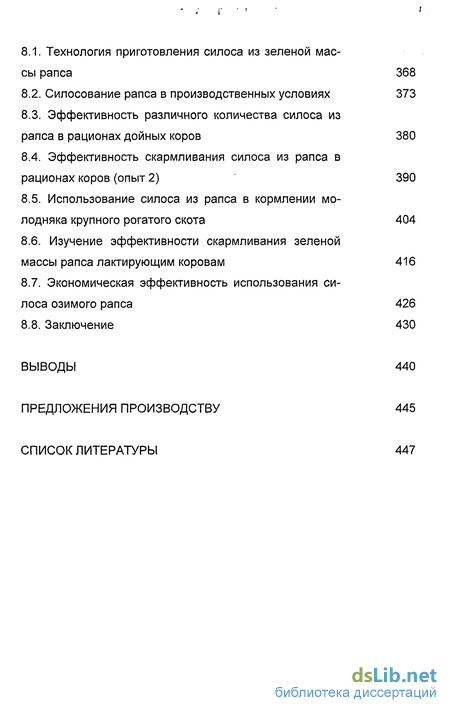 8.1. Технология приготовления силоса из зеленой массы рапса 368
8.2. Силосование рапса в производственных условиях 373
8.3. Эффективность различного количества силоса из рапса в рационах дойных коров 380
8.4. Эффективность скармливания силоса из рапса в рационах коров (опыт 2) 390
8.5. Использование силоса из рапса в кормлении молодняка крупного рогатого скота 404
8.6. Изучение эффективности скармливания зеленой массы рапса лактирующим коровам 416
8.7. Экономическая эффективность использования силоса озимого рапса 426
8.8. Заключение 430

ВЫВОДЫ 440

ПРЕДЛОЖЕНИЯ ПРОИЗВОДСТВУ 445

СПИСОК ЛИТЕРАТУРЫ 447

dsLib.net
библиотека диссертаций